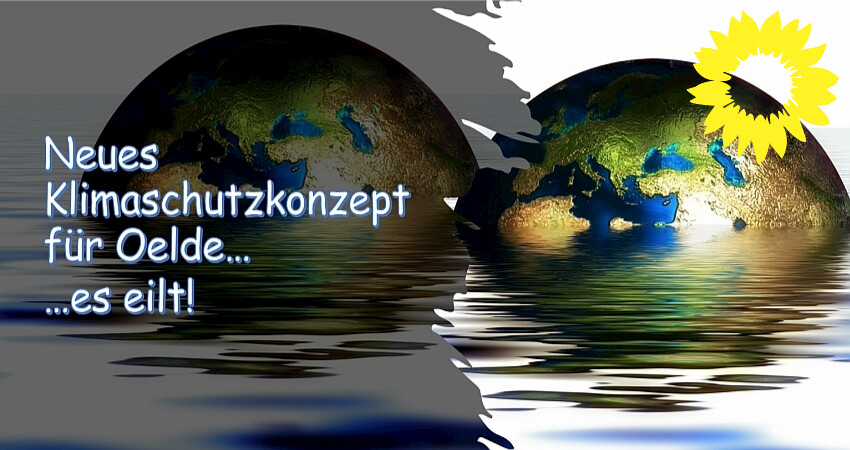 Neues
Klimaschutzkonzept
für Oelde...
...es eilt!